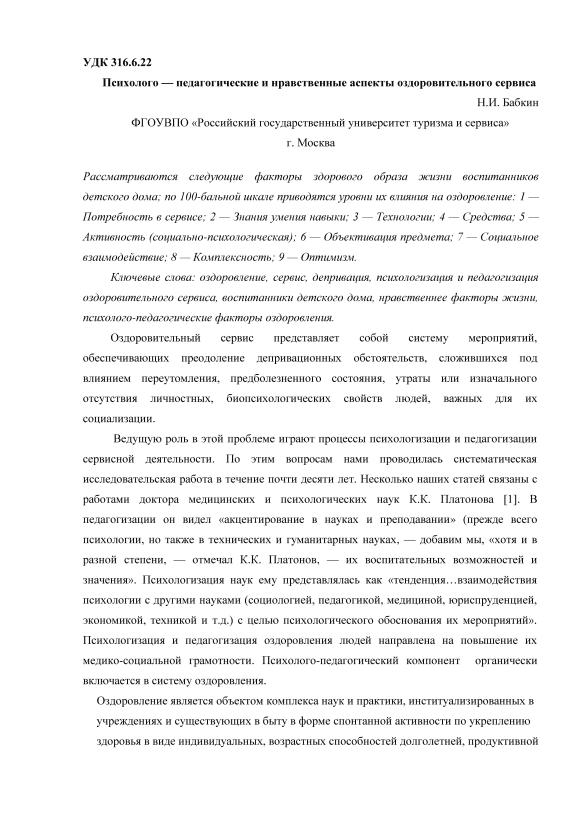 УДК 316.6.22

Психолого — педагогические и нравственные аспекты оздоровительного сервиса

Н.И. Бабкин

ФГОУВПО «Российский государственный университет туризма и сервиса»

г. Москва

Рассматриваются следующие факторы здорового образа жизни воспитанников детского дома; по 100-бальной шкале приводятся уровни их влияния на оздоровление: 1 — Потребность в сервисе; 2 — Знания умения навыки; 3 — Технологии; 4 — Средства; 5 — Активность (социально-психологическая); 6 — Объективация предмета; 7 — Социальное взаимодействие; 8 — Комплексность; 9 — Оптимизм.

Ключевые слова: оздоровление, сервис, депривация, психологизация и педагогизация оздоровительного сервиса, воспитанники детского дома, нравственнее факторы жизни, психолого-педагогические факторы оздоровления.

Оздоровительный сервис представляет собой систему мероприятий, обеспечивающих преодоление депривационных обстоятельств, сложившихся под влиянием переутомления, предболезненного состояния, утраты или изначального отсутствия личностных, биопсихологических свойств людей, важных для их социализации.

Ведущую роль в этой проблеме играют процессы психологизации и педагогизации сервисной деятельности. По этим вопросам нами проводилась систематическая исследовательская работа в течение почти десяти лет. Несколько наших статей связаны с работами доктора медицинских и психологических наук К.К. Платонова [1]. В педагогизации он видел «акцентирование в науках и преподавании» (прежде всего психологии, но также в технических и гуманитарных науках, — добавим мы, «хотя и в разной степени, — отмечал К.К. Платонов, — их воспитательных возможностей и значения». Психологизация наук ему представлялась как «тенденция…взаимодействия психологии с другими науками (социологией, педагогикой, медициной, юриспруденцией, экономикой, техникой и т.д.) с целью психологического обоснования их мероприятий». Психологизация и педагогизация оздоровления людей направлена на повышение их медико-социальной грамотности. Психолого-педагогический компонент органически включается в систему оздоровления.

Оздоровление является объектом комплекса наук и практики, институализированных в учреждениях и существующих в быту в форме спонтанной активности по укреплению здоровья в виде индивидуальных, возрастных способностей долголетней, продуктивной